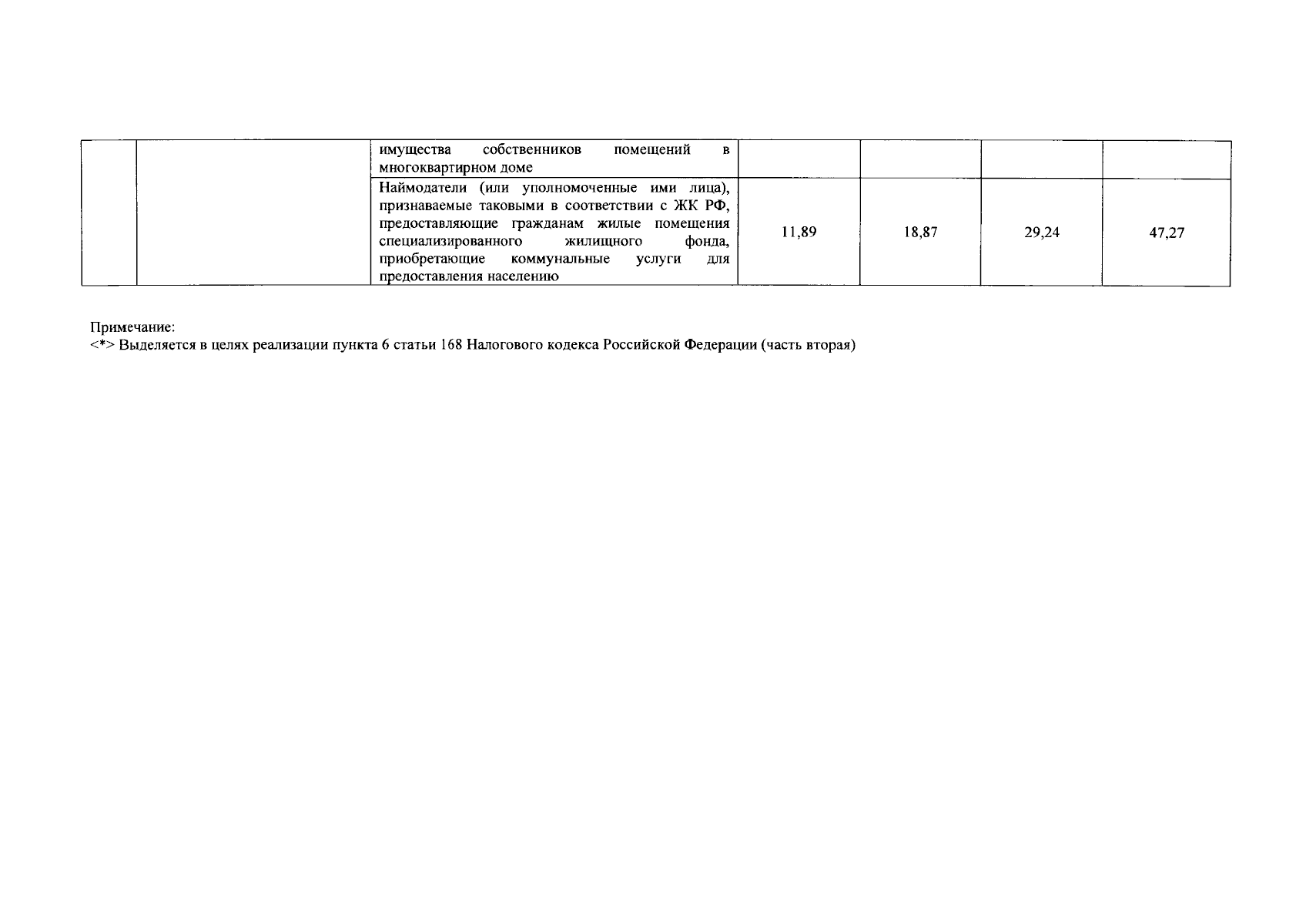 |  |  | имущества собственников помещений в многоквартирном доме |  |  |  |  |
|---|---|---|---|---|---|---|
|  |  | Наймодатели (или уполномоченные ими лица), признаваемые таковыми в соответствии с ЖК РФ, предоставляющие гражданам жилые помещения специализированного жилищного фонда, приобретающие коммунальные услуги для предоставления населению | 11,89 | 18,87 | 29,24 | 47,27 |

Примечание:
<*> Выделяется в целях реализации пункта 6 статьи 168 Налогового кодекса Российской Федерации (часть вторая)